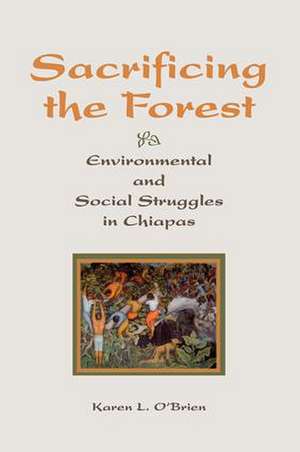 Sacrificing the Forest

Environmental and Social Struggles in Chiapas

Karen L. O'Brien